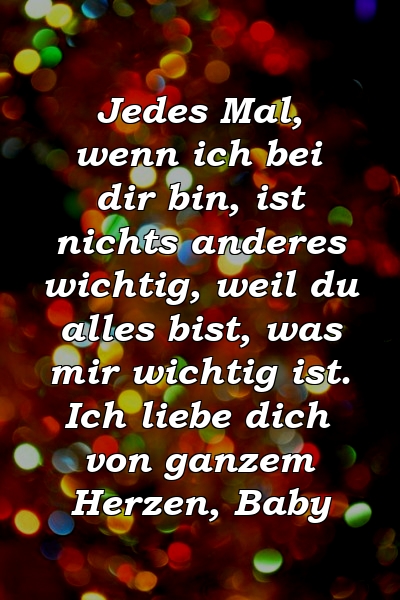 Jedes Mal, wenn ich bei dir bin, ist nichts anderes wichtig, weil du alles bist, was mir wichtig ist. Ich liebe dich von ganzem Herzen, Baby